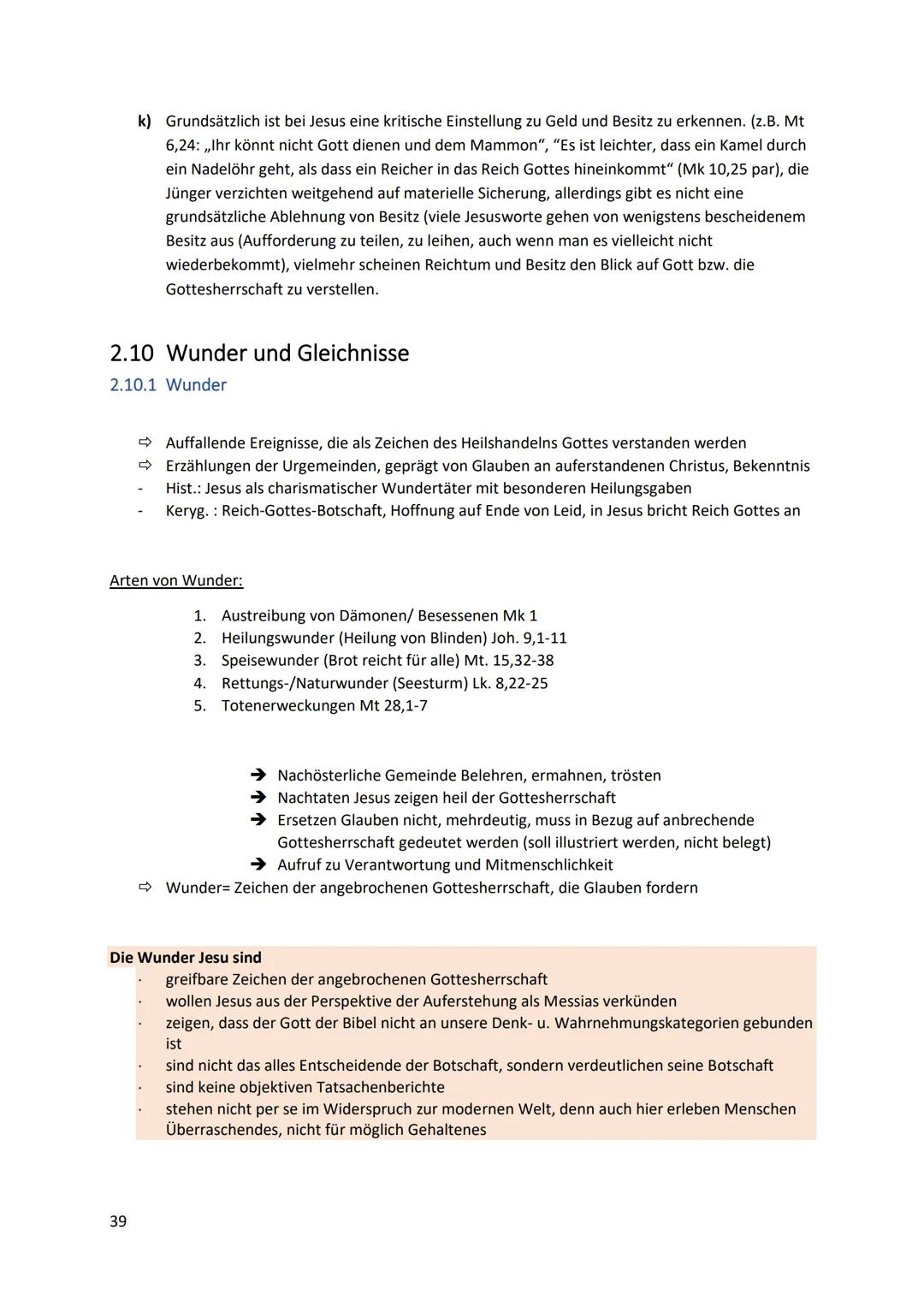 k) Grundsätzlich ist bei Jesus eine kritische Einstellung zu Geld und Besitz zu erkennen. (z.B. Mt 6,24: „Ihr könnt nicht Gott dienen und dem Mammon“, “Es ist leichter, dass ein Kamel durch ein Nadelöhr geht, als dass ein Reicher in das Reich Gottes hineinkommt“ (Mk 10,25 par), die Jünger verzichten weitgehend auf materielle Sicherung, allerdings gibt es nicht eine grundsätzliche Ablehnung von Besitz (viele Jesusworte gehen von wenigstens bescheidenem Besitz aus (Aufforderung zu teilen, zu leihen, auch wenn man es vielleicht nicht wiederbekommt), vielmehr scheinen Reichtum und Besitz den Blick auf Gott bzw. die Gottesherrschaft zu verstellen.

2.10 Wunder und Gleichnisse

2.10.1 Wunder

⇨ Auffallende Ereignisse, die als Zeichen des Heilshandelns Gottes verstanden werden
⇨ Erzählungen der Urgemeinden, geprägt von Glauben an auferstandenen Christus, Bekenntnis
- Hist.: Jesus als charismatischer Wundertäter mit besonderen Heilungsgaben
- Keryg. : Reich-Gottes-Botschaft, Hoffnung auf Ende von Leid, in Jesus bricht Reich Gottes an

Arten von Wunder:

1. Austreibung von Dämonen/ Besessenen Mk 1
2. Heilungswunder (Heilung von Blinden) Joh. 9,1-11
3. Speisewunder (Brot reicht für alle) Mt. 15,32-38
4. Rettungs-/Naturwunder (Seesturm) Lk. 8,22-25
5. Totenerweckungen Mt 28,1-7

➔ Nachösterliche Gemeinde Belehren, ermahnen, trösten
➔ Nachtaten Jesus zeigen heil der Gottesherrschaft
➔ Ersetzen Glauben nicht, mehrdeutig, muss in Bezug auf anbrechende Gottesherrschaft gedeutet werden (soll illustriert werden, nicht belegt)
➔ Aufruf zu Verantwortung und Mitmenschlichkeit
⇨ Wunder= Zeichen der angebrochenen Gottesherrschaft, die Glauben fordern

Die Wunder Jesu sind
· greifbare Zeichen der angebrochenen Gottesherrschaft
· wollen Jesus aus der Perspektive der Auferstehung als Messias verkünden
· zeigen, dass der Gott der Bibel nicht an unsere Denk- u. Wahrnehmungskategorien gebunden ist
· sind nicht das alles Entscheidende der Botschaft, sondern verdeutlichen seine Botschaft
· sind keine objektiven Tatsachenberichte
· stehen nicht per se im Widerspruch zur modernen Welt, denn auch hier erleben Menschen Überraschendes, nicht für möglich Gehaltenes

39